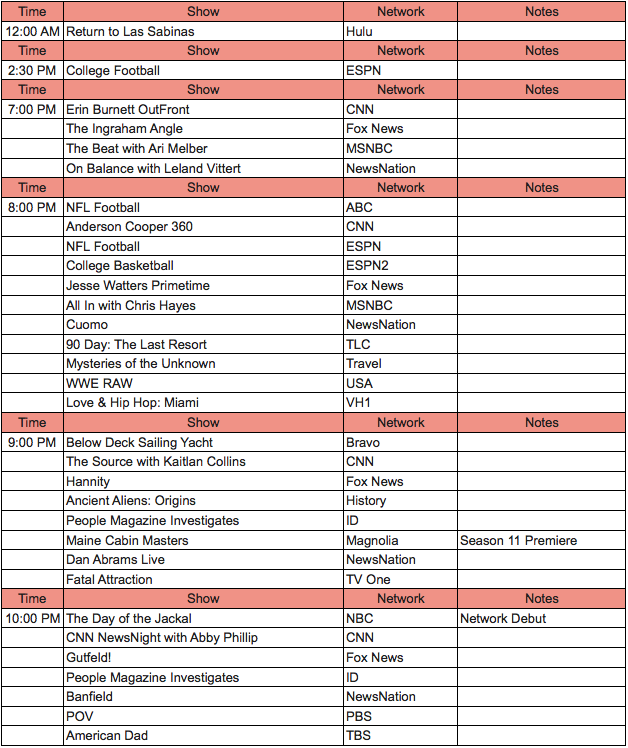 | Time | Show | Network | Notes |
|---|---|---|---|
| 12:00 AM | Return to Las Sabinas | Hulu | |
| Time | Show | Network | Notes |
| 2:30 PM | College Football | ESPN | |
| Time | Show | Network | Notes |
| 7:00 PM | Erin Burnett OutFront | CNN | |
| | The Ingraham Angle | Fox News | |
| | The Beat with Ari Melber | MSNBC | |
| | On Balance with Leland Vittert | NewsNation | |
| Time | Show | Network | Notes |
| 8:00 PM | NFL Football | ABC | |
| | Anderson Cooper 360 | CNN | |
| | NFL Football | ESPN | |
| | College Basketball | ESPN2 | |
| | Jesse Watters Primetime | Fox News | |
| | All In with Chris Hayes | MSNBC | |
| | Cuomo | NewsNation | |
| | 90 Day: The Last Resort | TLC | |
| | Mysteries of the Unknown | Travel | |
| | WWE RAW | USA | |
| | Love & Hip Hop: Miami | VH1 | |
| Time | Show | Network | Notes |
| 9:00 PM | Below Deck Sailing Yacht | Bravo | |
| | The Source with Kaitlan Collins | CNN | |
| | Hannity | Fox News | |
| | Ancient Aliens: Origins | History | |
| | People Magazine Investigates | ID | |
| | Maine Cabin Masters | Magnolia | Season 11 Premiere |
| | Dan Abrams Live | NewsNation | |
| | Fatal Attraction | TV One | |
| Time | Show | Network | Notes |
| 10:00 PM | The Day of the Jackal | NBC | Network Debut |
| | CNN NewsNight with Abby Phillip | CNN | |
| | Gutfeld! | Fox News | |
| | People Magazine Investigates | ID | |
| | Banfield | NewsNation | |
| | POV | PBS | |
| | American Dad | TBS | |